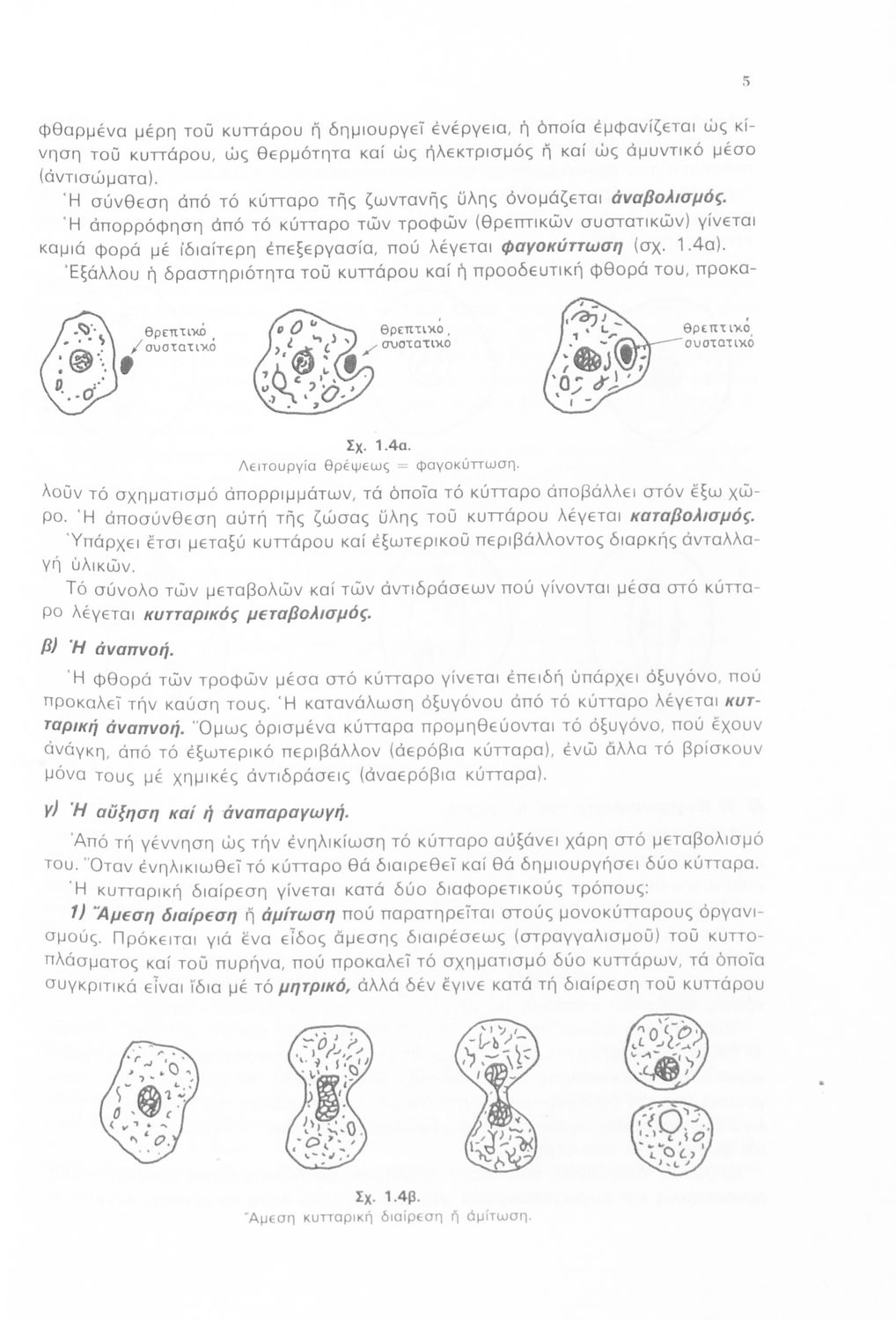 5

φθαρμένα μέρη τοῦ κυττάρου ἤ δημιουργεῖ ἐνέργεια, ἡ ὁποία ἐμφανίζεται ὡς κίνηση τοῦ κυττάρου, ὡς θερμότητα καί ὡς ἠλεκτρισμός ἤ καί ὡς ἀμυντικό μέσο (ἀντισώματα).

Ἡ σύνθεση ἀπό τό κύτταρο τῆς ζωντανῆς ὕλης ὀνομάζεται ἀναβολισμός.

Ἡ ἀπορρόφηση ἀπό τό κύτταρο τῶν τροφῶν (θρεπτικῶν συστατικῶν) γίνεται καμιά φορά μέ ἰδιαίτερη ἐπεξεργασία, πού λέγεται φαγοκύττωση (σχ. 1.4α).

Ἐξάλλου ἡ δραστηριότητα τοῦ κυττάρου καί ἡ προοδευτική φθορά του, προκα-

θρεπτικό συστατικό

θρεπτικό συστατικό

θρεπτικό συστατικό

Σχ. 1.4α.
Λειτουργία θρέψεως = φαγοκύττωση.

λοῦν τό σχηματισμό ἀπορριμμάτων, τά ὁποῖα τό κύτταρο ἀποβάλλει στόν ἔξω χῶρο. Ἡ ἀποσύνθεση αὐτή τῆς ζώσας ὕλης τοῦ κυττάρου λέγεται καταβολισμός.

Ὑπάρχει ἔτσι μεταξύ κυττάρου καί ἐξωτερικοῦ περιβάλλοντος διαρκής ἀνταλλαγή ὑλικῶν.

Τό σύνολο τῶν μεταβολῶν καί τῶν ἀντιδράσεων πού γίνονται μέσα στό κύτταρο λέγεται κυτταρικός μεταβολισμός.

β) Ἡ ἀναπνοή.

Ἡ φθορά τῶν τροφῶν μέσα στό κύτταρο γίνεται ἐπειδή ὑπάρχει ὀξυγόνο, πού προκαλεῖ τήν καύση τους. Ἡ κατανάλωση ὀξυγόνου ἀπό τό κύτταρο λέγεται κυτταρική ἀναπνοή. Ὅμως ὁρισμένα κύτταρα προμηθεύονται τό ὀξυγόνο, πού ἔχουν ἀνάγκη, ἀπό τό ἐξωτερικό περιβάλλον (ἀερόβια κύτταρα), ἐνῶ ἄλλα τό βρίσκουν μόνα τους μέ χημικές ἀντιδράσεις (ἀναερόβια κύτταρα).

γ) Ἡ αὔξηση καί ἡ ἀναπαραγωγή.

Ἀπό τή γέννηση ὡς τήν ἐνηλικίωση τό κύτταρο αὐξάνει χάρη στό μεταβολισμό του. Ὅταν ἐνηλικιωθεῖ τό κύτταρο θά διαιρεθεῖ καί θά δημιουργήσει δύο κύτταρα.

Ἡ κυτταρική διαίρεση γίνεται κατά δύο διαφορετικούς τρόπους:

1) Ἄμεση διαίρεση ἤ ἀμίτωση πού παρατηρεῖται στούς μονοκύτταρους ὀργανισμούς. Πρόκειται γιά ἕνα εἶδος ἄμεσης διαιρέσεως (στραγγαλισμοῦ) τοῦ κυττοπλάσματος καί τοῦ πυρήνα, πού προκαλεῖ τό σχηματισμό δύο κυττάρων, τά ὁποῖα συγκριτικά εἶναι ἴδια μέ τό μητρικό, ἀλλά δέν ἔγινε κατά τή διαίρεση τοῦ κυττάρου

Σχ. 1.4β.
Ἄμεση κυτταρική διαίρεση ἤ ἀμίτωση.